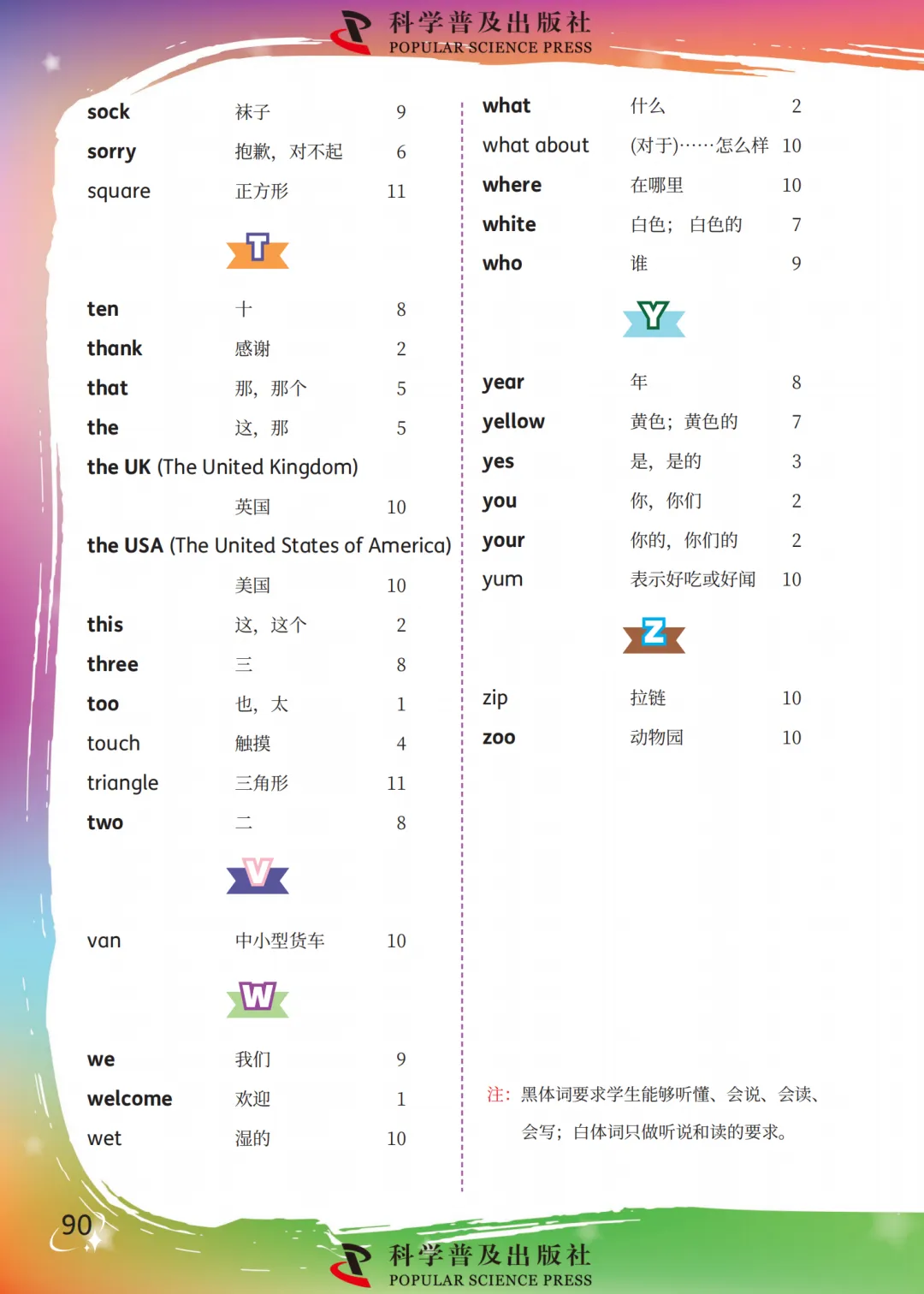 科学普及出版社
POPULAR SCIENCE PRESS

sock 袜子 9
sorry 抱歉，对不起 6
square 正方形 11

T

ten 十 8
thank 感谢 2
that 那，那个 5
the 这，那 5
the UK (The United Kingdom)
英国 10
the USA (The United States of America)
美国 10
this 这，这个 2
three 三 8
too 也，太 1
touch 触摸 4
triangle 三角形 11
two 二 8

V

van 中小型货车 10

W

we 我们 9
welcome 欢迎 1
wet 湿的 10

what 什么 2
what about (对于)……怎么样 10
where 在哪里 10
white 白色；白色的 7
who 谁 9

Y

year 年 8
yellow 黄色；黄色的 7
yes 是，是的 3
you 你，你们 2
your 你的，你们的 2
yum 表示好吃或好闻 10

Z

zip 拉链 10
zoo 动物园 10

注：黑体词要求学生能够听懂、会说、会读、会写；白体词只做听说和读的要求。

90

科学普及出版社
POPULAR SCIENCE PRESS